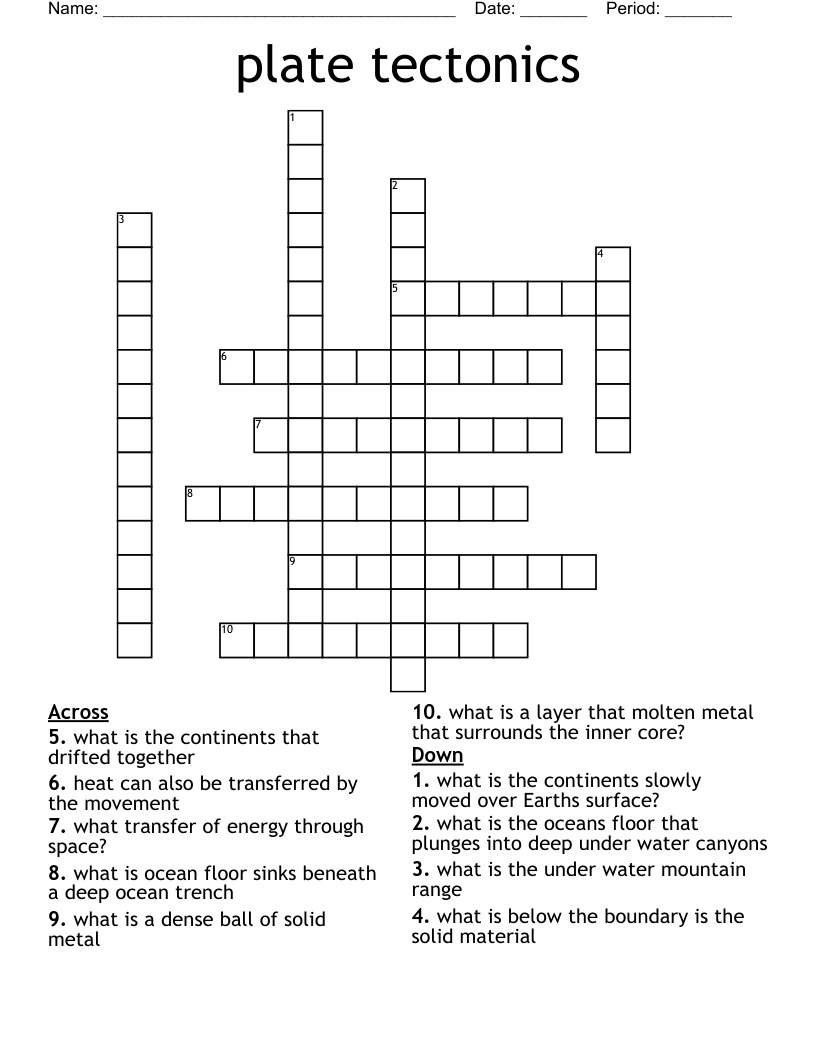 Name: ______________________________________ Date: _______ Period: _______

plate tectonics

1
2
3
4
5
6
7
8
9
10

Across
5. what is the continents that drifted together
6. heat can also be transferred by the movement
7. what transfer of energy through space?
8. what is ocean floor sinks beneath a deep ocean trench
9. what is a dense ball of solid metal

10. what is a layer that molten metal that surrounds the inner core?

Down
1. what is the continents slowly moved over Earths surface?
2. what is the oceans floor that plunges into deep under water canyons
3. what is the under water mountain range
4. what is below the boundary is the solid material